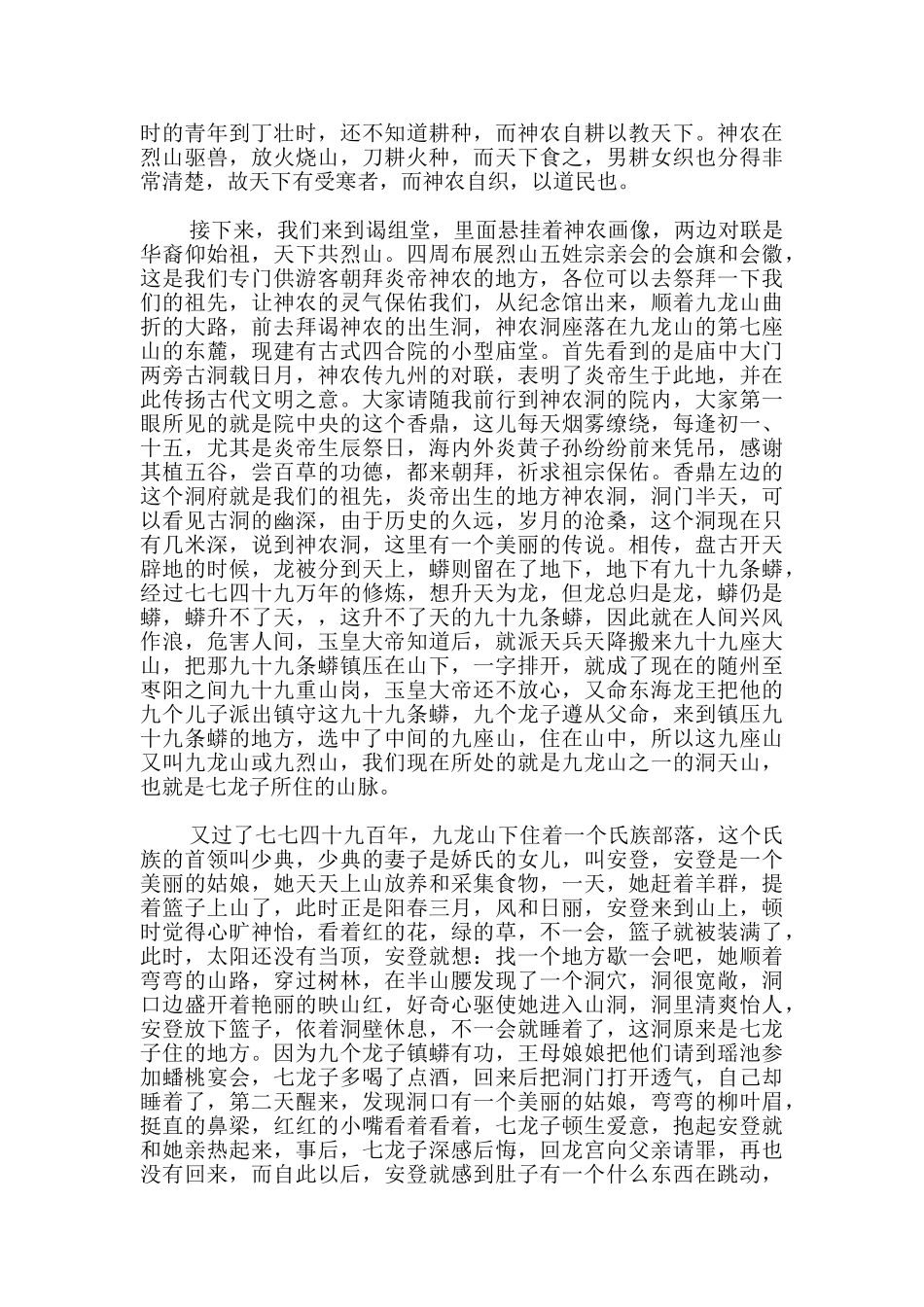 时的青年到丁壮时，还不知道耕种，而神农自耕以教天下。神农在烈山驱兽，放火烧山，刀耕火种，而天下食之，男耕女织也分得非常清楚，故天下有受寒者，而神农自织，以道民也。

接下来，我们来到谒组堂，里面悬挂着神农画像，两边对联是华裔仰始祖，天下共烈山。四周布展烈山五姓宗亲会的会旗和会徽，这是我们专门供游客朝拜炎帝神农的地方，各位可以去祭拜一下我们的祖先，让神农的灵气保佑我们，从纪念馆出来，顺着九龙山曲折的大路，前去拜谒神农的出生洞，神农洞座落在九龙山的第七座山的东麓，现建有古式四合院的小型庙堂。首先看到的是庙中大门两旁古洞载日月，神农传九州的对联，表明了炎帝生于此地，并在此传扬古代文明之意。大家请随我前行到神农洞的院内，大家第一眼所见的就是院中央的这个香鼎，这儿每天烟雾缭绕，每逢初一、十五，尤其是炎帝生辰祭日，海内外炎黄子孙纷纷前来凭吊，感谢其植五谷，尝百草的功德，都来朝拜，祈求祖宗保佑。香鼎左边的这个洞府就是我们的祖先，炎帝出生的地方神农洞，洞门半天，可以看见古洞的幽深，由于历史的久远，岁月的沧桑，这个洞现在只有几米深，说到神农洞，这里有一个美丽的传说。相传，盘古开天辟地的时候，龙被分到天上，蟒则留在了地下，地下有九十九条蟒，经过七七四十九万年的修炼，想升天为龙，但龙总归是龙，蟒仍是蟒，蟒升不了天，，这升不了天的九十九条蟒，因此就在人间兴风作浪，危害人间，玉皇大帝知道后，就派天兵天降搬来九十九座大山，把那九十九条蟒镇压在山下，一字排开，就成了现在的随州至枣阳之间九十九重山岗，玉皇大帝还不放心，又命东海龙王把他的九个儿子派出镇守这九十九条蟒，九个龙子遵从父命，来到镇压九十九条蟒的地方，选中了中间的九座山，住在山中，所以这九座山又叫九龙山或九烈山，我们现在所处的就是九龙山之一的洞天山，也就是七龙子所住的山脉。

又过了七七四十九百年，九龙山下住着一个氏族部落，这个氏族的首领叫少典，少典的妻子是娇氏的女儿，叫安登，安登是一个美丽的姑娘，她天天上山放养和采集食物，一天，她赶着羊群，提着篮子上山了，此时正是阳春三月，风和日丽，安登来到山上，顿时觉得心旷神怡，看着红的花，绿的草，不一会，篮子就被装满了，此时，太阳还没有当顶，安登就想：找一个地方歇一会吧，她顺着弯弯的山路，穿过树林，在半山腰发现了一个洞穴，洞很宽敞，洞口边盛开着艳丽的映山红，好奇心驱使她进入山洞，洞里清爽怡人，安登放下篮子，依着洞壁休息，不一会就睡着了，这洞原来是七龙子住的地方。因为九个龙子镇蟒有功，王母娘娘把他们请到瑶池参加蟠桃宴会，七龙子多喝了点酒，回来后把洞门打开透气，自己却睡着了，第二天醒来，发现洞口有一个美丽的姑娘，弯弯的柳叶眉，挺直的鼻梁，红红的小嘴看着看着，七龙子顿生爱意，抱起安登就和她亲热起来，事后，七龙子深感后悔，回龙宫向父亲请罪，再也没有回来，而自此以后，安登就感到肚子有一个什么东西在跳动，